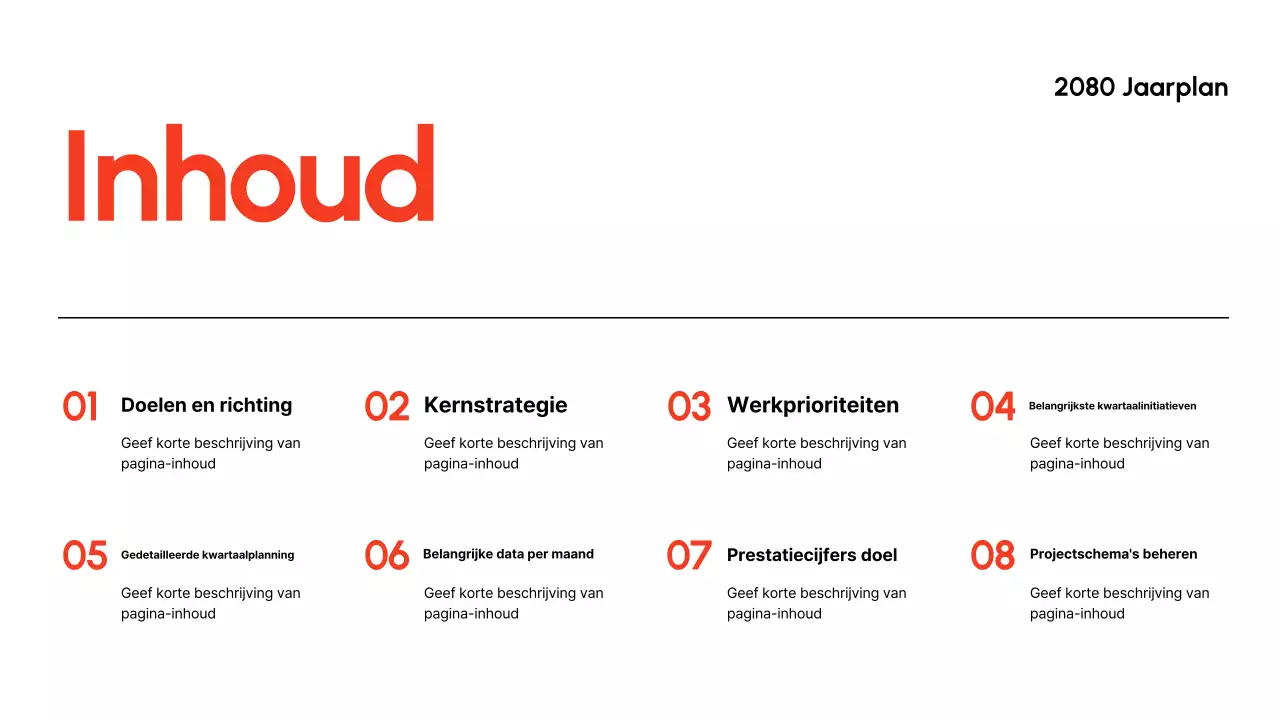 2080 Jaarplan

Inhoud

01 Doelen en richting
Geef korte beschrijving van pagina-inhoud

02 Kernstrategie
Geef korte beschrijving van pagina-inhoud

03 Werkprioriteiten
Geef korte beschrijving van pagina-inhoud

04 Belangrijkste kwartaalinitiatieven
Geef korte beschrijving van pagina-inhoud

05 Gedetailleerde kwartaalplanning
Geef korte beschrijving van pagina-inhoud

06 Belangrijke data per maand
Geef korte beschrijving van pagina-inhoud

07 Prestatiecijfers doel
Geef korte beschrijving van pagina-inhoud

08 Projectschema's beheren
Geef korte beschrijving van pagina-inhoud